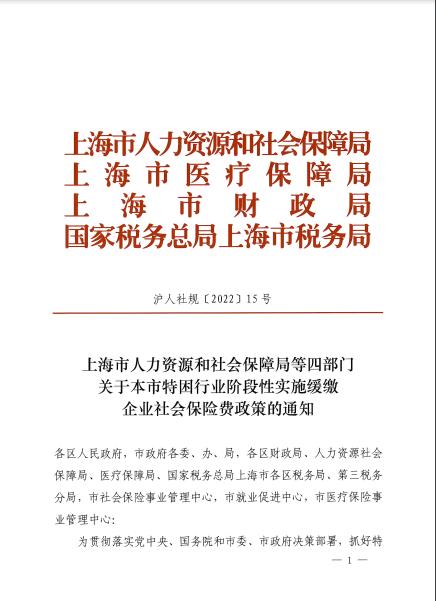 上海市人力资源和社会保障局
上海市医疗保障局
上海市财政局
国家税务总局上海市税务局

沪人社规〔2022〕15号

上海市人力资源和社会保障局等四部门
关于本市特困行业阶段性实施缓缴
企业社会保险费政策的通知

各区人民政府，市政府各委、办、局，各区财政局、人力资源社会保障局、医疗保障局、国家税务总局上海市各区税务局、第三税务分局，市社会保险事业管理中心，市就业促进中心，市医疗保险事业管理中心：

为贯彻落实党中央、国务院和市委、市政府决策部署，抓好特

— 1 —